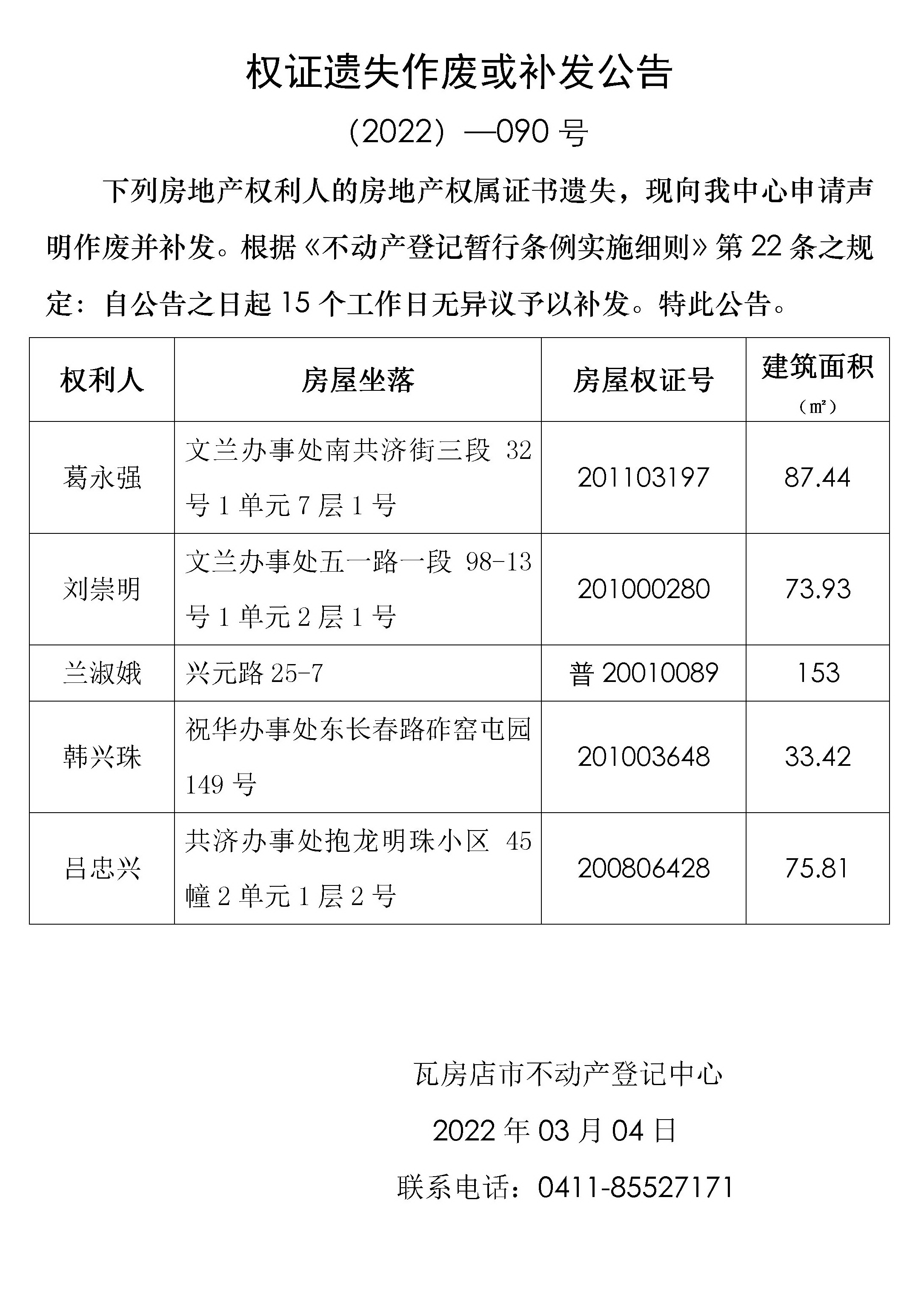 权证遗失作废或补发公告

（2022）—090 号

下列房地产权利人的房地产权属证书遗失，现向我中心申请声明作废并补发。根据《不动产登记暂行条例实施细则》第 22 条之规定：自公告之日起 15 个工作日无异议予以补发。特此公告。

| 权利人 | 房屋坐落 | 房屋权证号 | 建筑面积（㎡） |
|---|---|---|---|
| 葛永强 | 文兰办事处南共济街三段 32 号 1 单元 7 层 1 号 | 201103197 | 87.44 |
| 刘崇明 | 文兰办事处五一路一段 98-13 号 1 单元 2 层 1 号 | 201000280 | 73.93 |
| 兰淑娥 | 兴元路 25-7 | 普 20010089 | 153 |
| 韩兴珠 | 祝华办事处东长春路砟窑屯园 149 号 | 201003648 | 33.42 |
| 吕忠兴 | 共济办事处抱龙明珠小区 45 幢 2 单元 1 层 2 号 | 200806428 | 75.81 |

瓦房店市不动产登记中心

2022 年 03 月 04 日

联系电话：0411-85527171